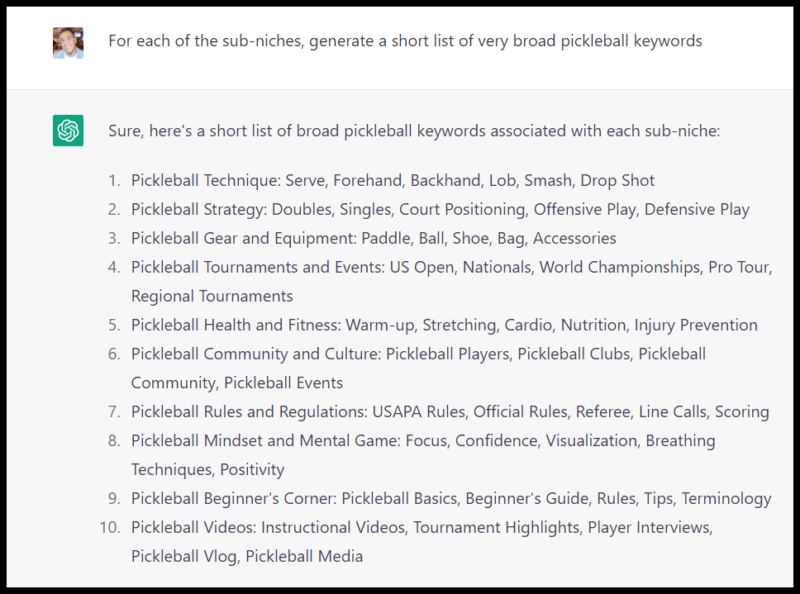 For each of the sub-niches, generate a short list of very broad pickleball keywords

Sure, here's a short list of broad pickleball keywords associated with each sub-niche:

1. Pickleball Technique: Serve, Forehand, Backhand, Lob, Smash, Drop Shot
2. Pickleball Strategy: Doubles, Singles, Court Positioning, Offensive Play, Defensive Play
3. Pickleball Gear and Equipment: Paddle, Ball, Shoe, Bag, Accessories
4. Pickleball Tournaments and Events: US Open, Nationals, World Championships, Pro Tour, Regional Tournaments
5. Pickleball Health and Fitness: Warm-up, Stretching, Cardio, Nutrition, Injury Prevention
6. Pickleball Community and Culture: Pickleball Players, Pickleball Clubs, Pickleball Community, Pickleball Events
7. Pickleball Rules and Regulations: USAPA Rules, Official Rules, Referee, Line Calls, Scoring
8. Pickleball Mindset and Mental Game: Focus, Confidence, Visualization, Breathing Techniques, Positivity
9. Pickleball Beginner's Corner: Pickleball Basics, Beginner's Guide, Rules, Tips, Terminology
10. Pickleball Videos: Instructional Videos, Tournament Highlights, Player Interviews, Pickleball Vlog, Pickleball Media